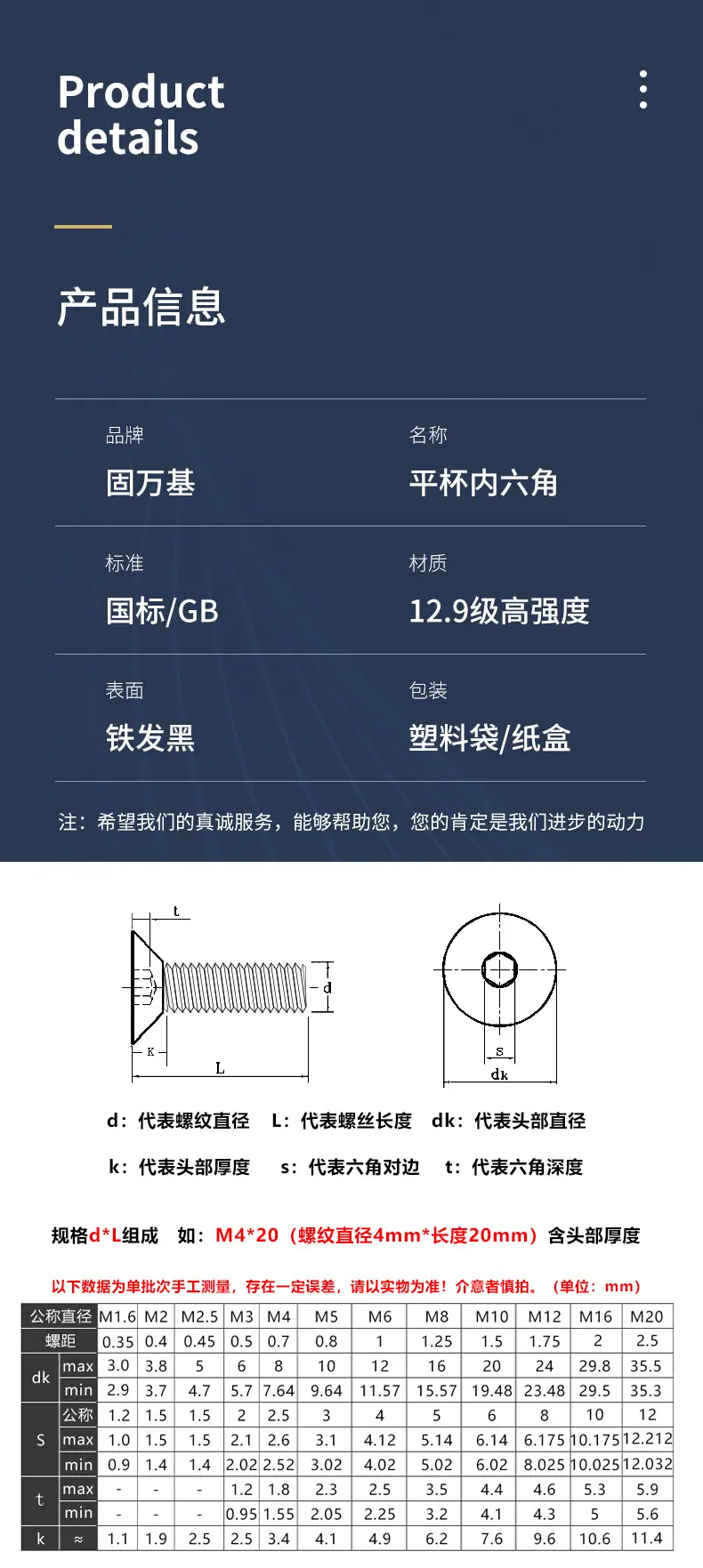 Product details

产品信息

品牌
固万基

名称
平杯内六角

标准
国标/GB

材质
12.9级高强度

表面
铁发黑

包装
塑料袋/纸盒

注：希望我们的真诚服务，能够帮助您，您的肯定是我们进步的动力

t
d
K
L
s
dk

d：代表螺纹直径 L：代表螺丝长度 dk：代表头部直径

k：代表头部厚度 s：代表六角对边 t：代表六角深度

规格d*L组成 如：M4*20（螺纹直径4mm*长度20mm）含头部厚度

以下数据为单批次手工测量，存在一定误差，请以实物为准！介意者慎拍。（单位：mm）

| 公称直径 | | M1.6 | M2 | M2.5 | M3 | M4 | M5 | M6 | M8 | M10 | M12 | M16 | M20 |
|---|---|---|---|---|---|---|---|---|---|---|---|---|---|
| 螺距 | | 0.35 | 0.4 | 0.45 | 0.5 | 0.7 | 0.8 | 1 | 1.25 | 1.5 | 1.75 | 2 | 2.5 |
| dk | max | 3.0 | 3.8 | 5 | 6 | 8 | 10 | 12 | 16 | 20 | 24 | 29.8 | 35.5 |
| | min | 2.9 | 3.7 | 4.7 | 5.7 | 7.64 | 9.64 | 11.57 | 15.57 | 19.48 | 23.48 | 29.5 | 35.3 |
| S | 公称 | 1.2 | 1.5 | 1.5 | 2 | 2.5 | 3 | 4 | 5 | 6 | 8 | 10 | 12 |
| | max | 1.0 | 1.5 | 1.5 | 2.1 | 2.6 | 3.1 | 4.12 | 5.14 | 6.14 | 6.175 | 10.175 | 12.212 |
| | min | 0.9 | 1.4 | 1.4 | 2.02 | 2.52 | 3.02 | 4.02 | 5.02 | 6.02 | 8.025 | 10.025 | 12.032 |
| t | max | - | - | - | 1.2 | 1.8 | 2.3 | 2.5 | 3.5 | 4.4 | 4.6 | 5.3 | 5.9 |
| | min | - | - | - | 0.95 | 1.55 | 2.05 | 2.25 | 3.2 | 4.1 | 4.3 | 5 | 5.6 |
| k | ≈ | 1.1 | 1.9 | 2.5 | 2.5 | 3.4 | 4.1 | 4.9 | 6.2 | 7.6 | 9.6 | 10.6 | 11.4 |